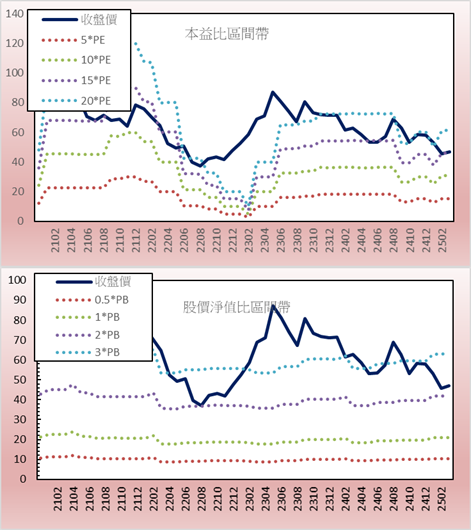 140
120
100
80
60
40
20
0

收盤價
5*PE
10*PE
15*PE
20*PE

本益比區間帶

2102
2104
2106
2108
2110
2112
2202
2204
2206
2208
2210
2212
2302
2304
2306
2308
2310
2312
2402
2404
2406
2408
2410
2412
2502

100
90
80
70
60
50
40
30
20
10
0

收盤價
0.5*PB
1*PB
2*PB
3*PB

股價淨值比區間帶

2102
2104
2106
2108
2110
2112
2202
2204
2206
2208
2210
2212
2302
2304
2306
2308
2310
2312
2402
2404
2406
2408
2410
2412
2502